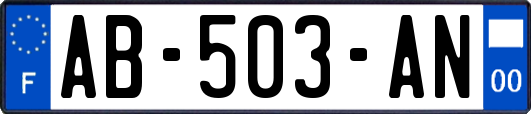 F

AB-503-AN

00